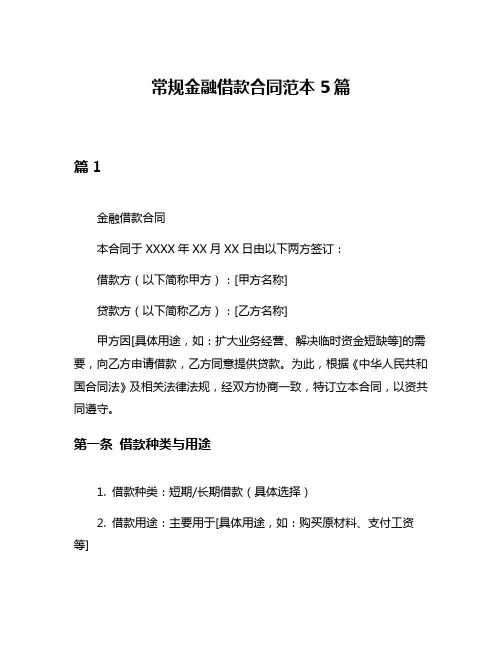 常规金融借款合同范本 5 篇

篇 1

金融借款合同

本合同于 XXXX 年 XX 月 XX 日由以下两方签订：

借款方（以下简称甲方）：[甲方名称]

贷款方（以下简称乙方）：[乙方名称]

甲方因[具体用途，如：扩大业务经营、解决临时资金短缺等]的需要，向乙方申请借款，乙方同意提供贷款。为此，根据《中华人民共和国合同法》及相关法律法规，经双方协商一致，特订立本合同，以资共同遵守。

第一条 借款种类与用途

1. 借款种类：短期/长期借款（具体选择）

2. 借款用途：主要用于[具体用途，如：购买原材料、支付工资等]